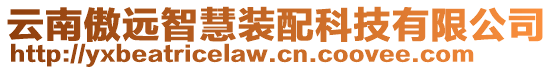 云南傲远智慧装配科技有限公司
http://yxbeatricelaw.cn.coovee.com